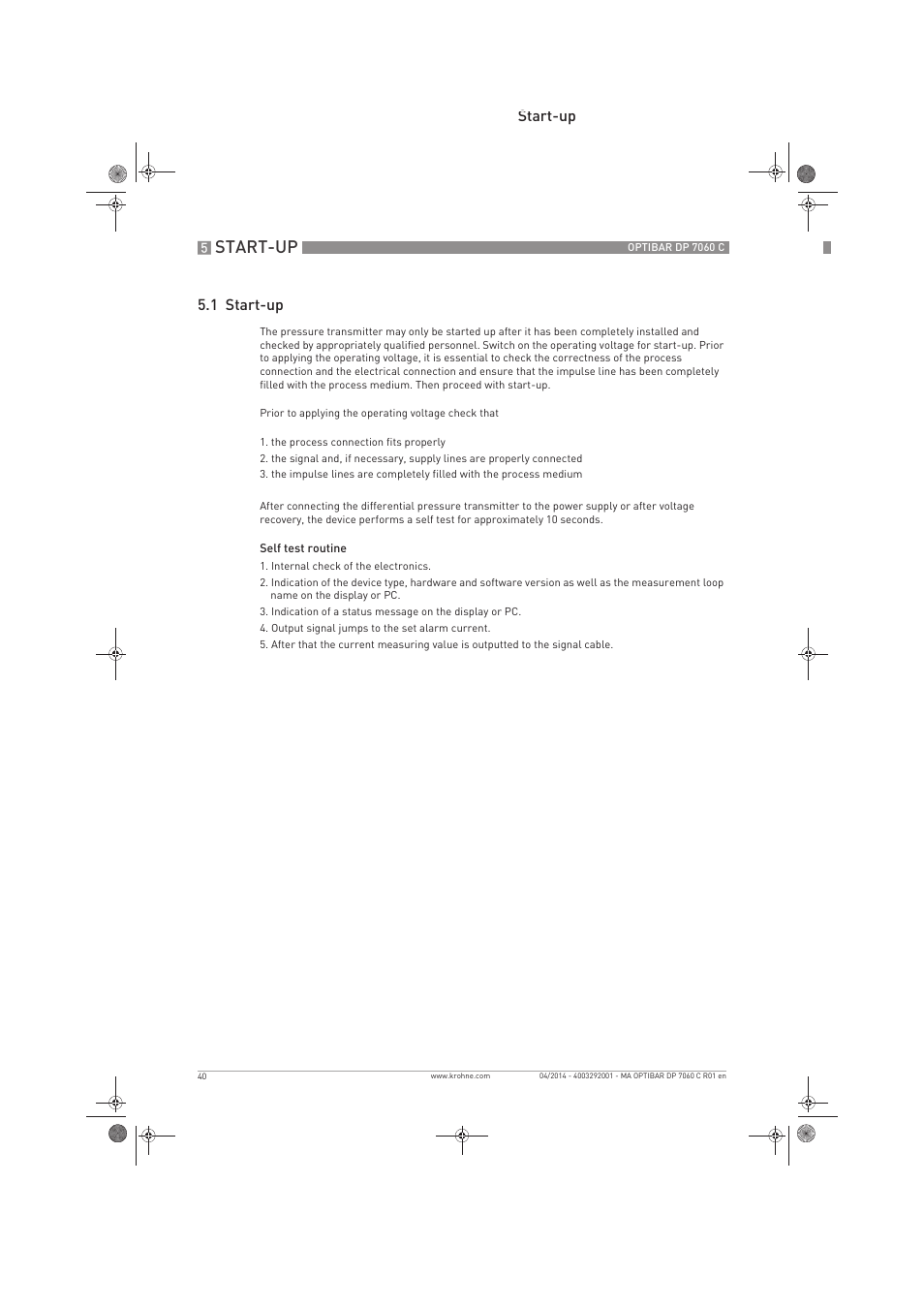 Start-up

5 START-UP

OPTIBAR DP 7060 C

5.1 Start-up

The pressure transmitter may only be started up after it has been completely installed and checked by appropriately qualified personnel. Switch on the operating voltage for start-up. Prior to applying the operating voltage, it is essential to check the correctness of the process connection and the electrical connection and ensure that the impulse line has been completely filled with the process medium. Then proceed with start-up.

Prior to applying the operating voltage check that

1. the process connection fits properly
2. the signal and, if necessary, supply lines are properly connected
3. the impulse lines are completely filled with the process medium

After connecting the differential pressure transmitter to the power supply or after voltage recovery, the device performs a self test for approximately 10 seconds.

Self test routine
1. Internal check of the electronics.
2. Indication of the device type, hardware and software version as well as the measurement loop name on the display or PC.
3. Indication of a status message on the display or PC.
4. Output signal jumps to the set alarm current.
5. After that the current measuring value is outputted to the signal cable.

40

www.krohne.com

04/2014 - 4003292001 - MA OPTIBAR DP 7060 C R01 en